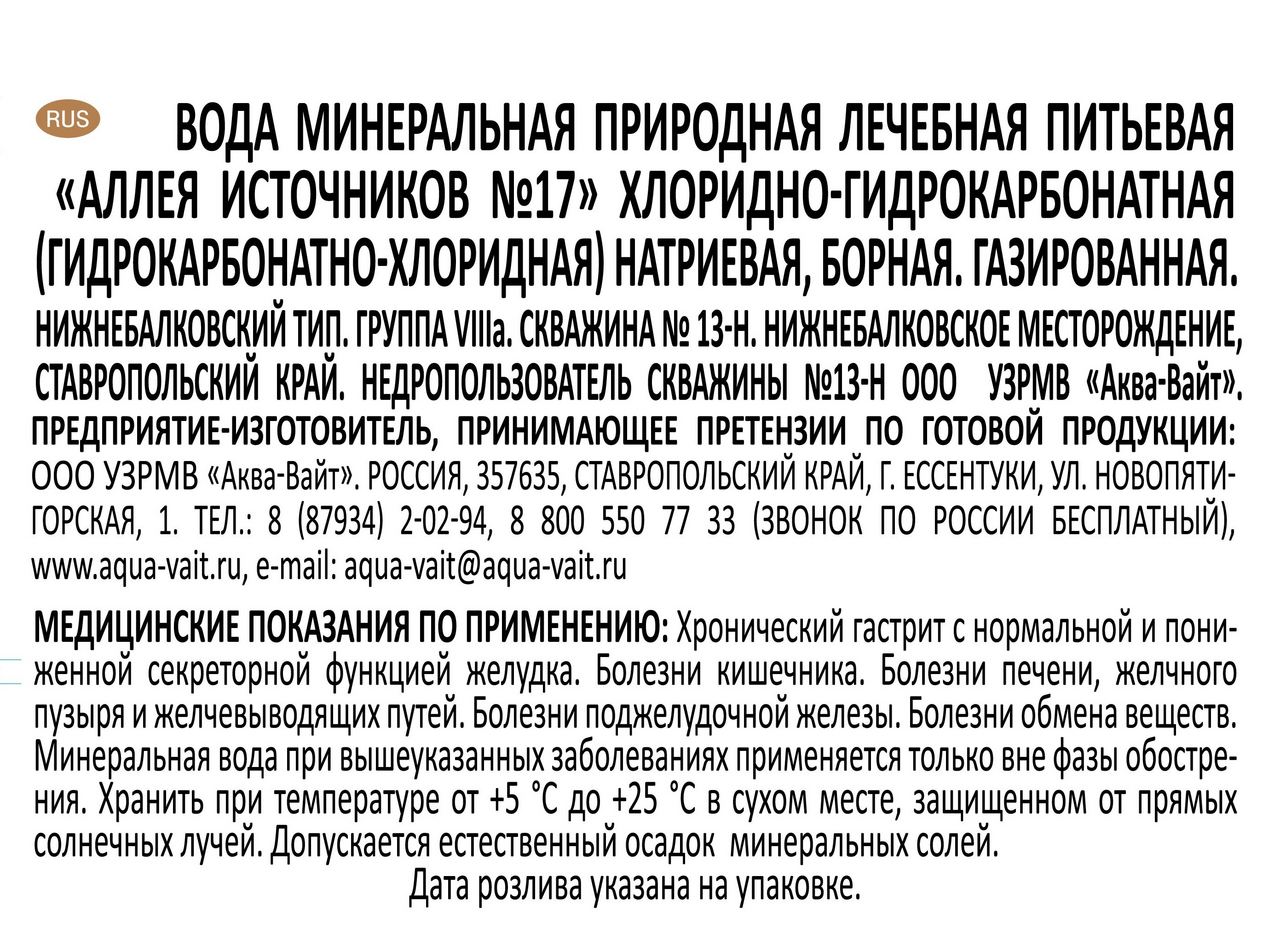 RUS ВОДА МИНЕРАЛЬНАЯ ПРИРОДНАЯ ЛЕЧЕБНАЯ ПИТЬЕВАЯ «АЛЛЕЯ ИСТОЧНИКОВ №17» ХЛОРИДНО-ГИДРОКАРБОНАТНАЯ (ГИДРОКАРБОНАТНО-ХЛОРИДНАЯ) НАТРИЕВАЯ, БОРНАЯ. ГАЗИРОВАННАЯ.

НИЖНЕБАЛКОВСКИЙ ТИП. ГРУППА VIIIa. СКВАЖИНА № 13-Н. НИЖНЕБАЛКОВСКОЕ МЕСТОРОЖДЕНИЕ, СТАВРОПОЛЬСКИЙ КРАЙ. НЕДРОПОЛЬЗОВАТЕЛЬ СКВАЖИНЫ №13-Н ООО УЗРМВ «Аква-Вайт».

ПРЕДПРИЯТИЕ-ИЗГОТОВИТЕЛЬ, ПРИНИМАЮЩЕЕ ПРЕТЕНЗИИ ПО ГОТОВОЙ ПРОДУКЦИИ: ООО УЗРМВ «Аква-Вайт». РОССИЯ, 357635, СТАВРОПОЛЬСКИЙ КРАЙ, Г. ЕССЕНТУКИ, УЛ. НОВОПЯТИГОРСКАЯ, 1. ТЕЛ.: 8 (87934) 2-02-94, 8 800 550 77 33 (ЗВОНОК ПО РОССИИ БЕСПЛАТНЫЙ), www.aqua-vait.ru, e-mail: aqua-vait@aqua-vait.ru

МЕДИЦИНСКИЕ ПОКАЗАНИЯ ПО ПРИМЕНЕНИЮ: Хронический гастрит с нормальной и пониженной секреторной функцией желудка. Болезни кишечника. Болезни печени, желчного пузыря и желчевыводящих путей. Болезни поджелудочной железы. Болезни обмена веществ. Минеральная вода при вышеуказанных заболеваниях применяется только вне фазы обострения. Хранить при температуре от +5 °С до +25 °С в сухом месте, защищенном от прямых солнечных лучей. Допускается естественный осадок минеральных солей.
Дата розлива указана на упаковке.